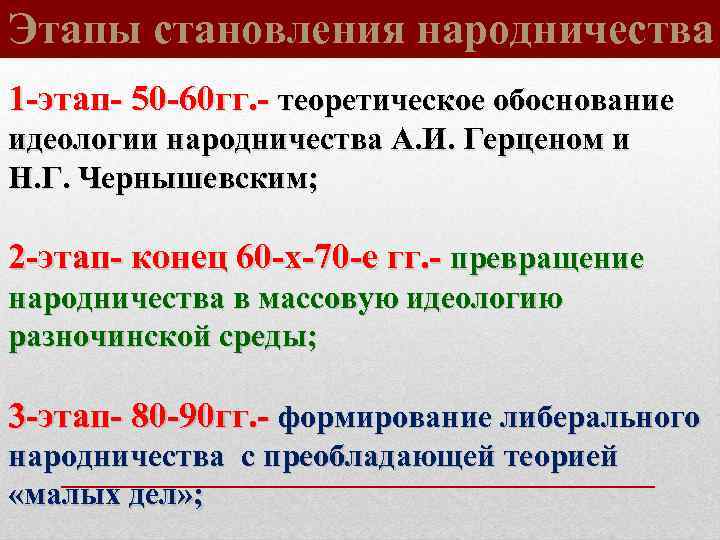 Этапы становления народничества

1-этап- 50-60гг.- теоретическое обоснование идеологии народничества А.И. Герценом и Н.Г. Чернышевским;

2-этап- конец 60-х-70-е гг.- превращение народничества в массовую идеологию разночинской среды;

3-этап- 80-90гг.- формирование либерального народничества с преобладающей теорией «малых дел»;